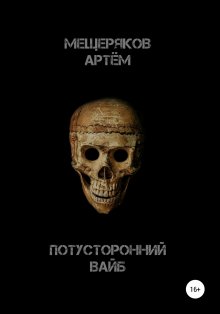 МЕЩЕРЯКОВ АРТЁМ

ПОТУСТОРОННИЙ ВАЙБ

18+